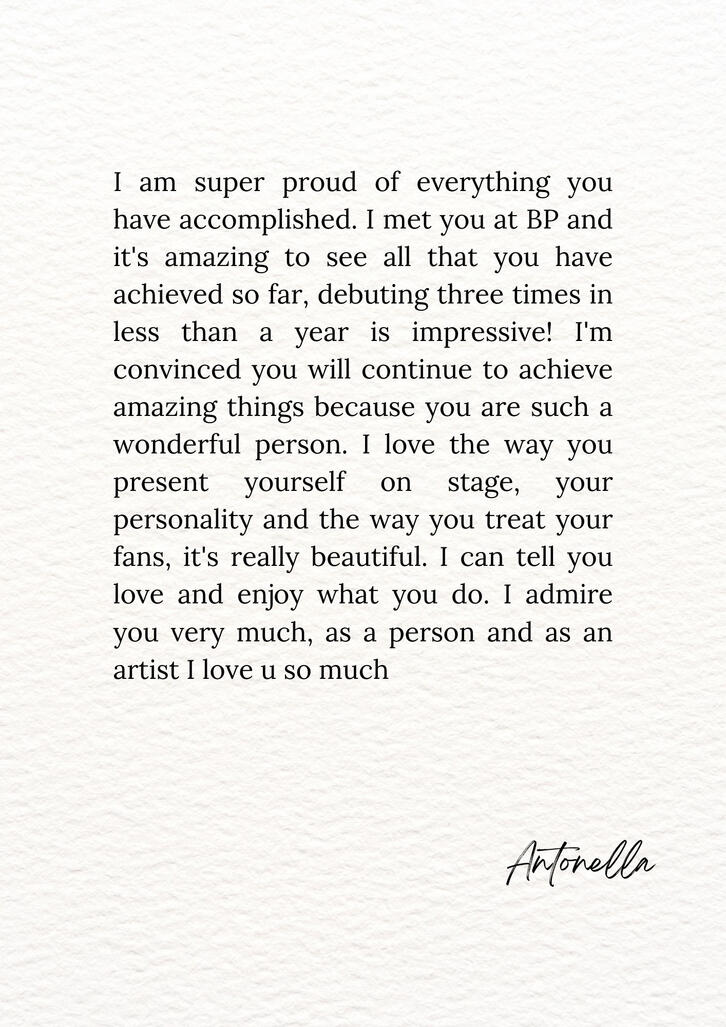 I am super proud of everything you have accomplished. I met you at BP and it's amazing to see all that you have achieved so far, debuting three times in less than a year is impressive! I'm convinced you will continue to achieve amazing things because you are such a wonderful person. I love the way you present yourself on stage, your personality and the way you treat your fans, it's really beautiful. I can tell you love and enjoy what you do. I admire you very much, as a person and as an artist I love u so much

Antonella